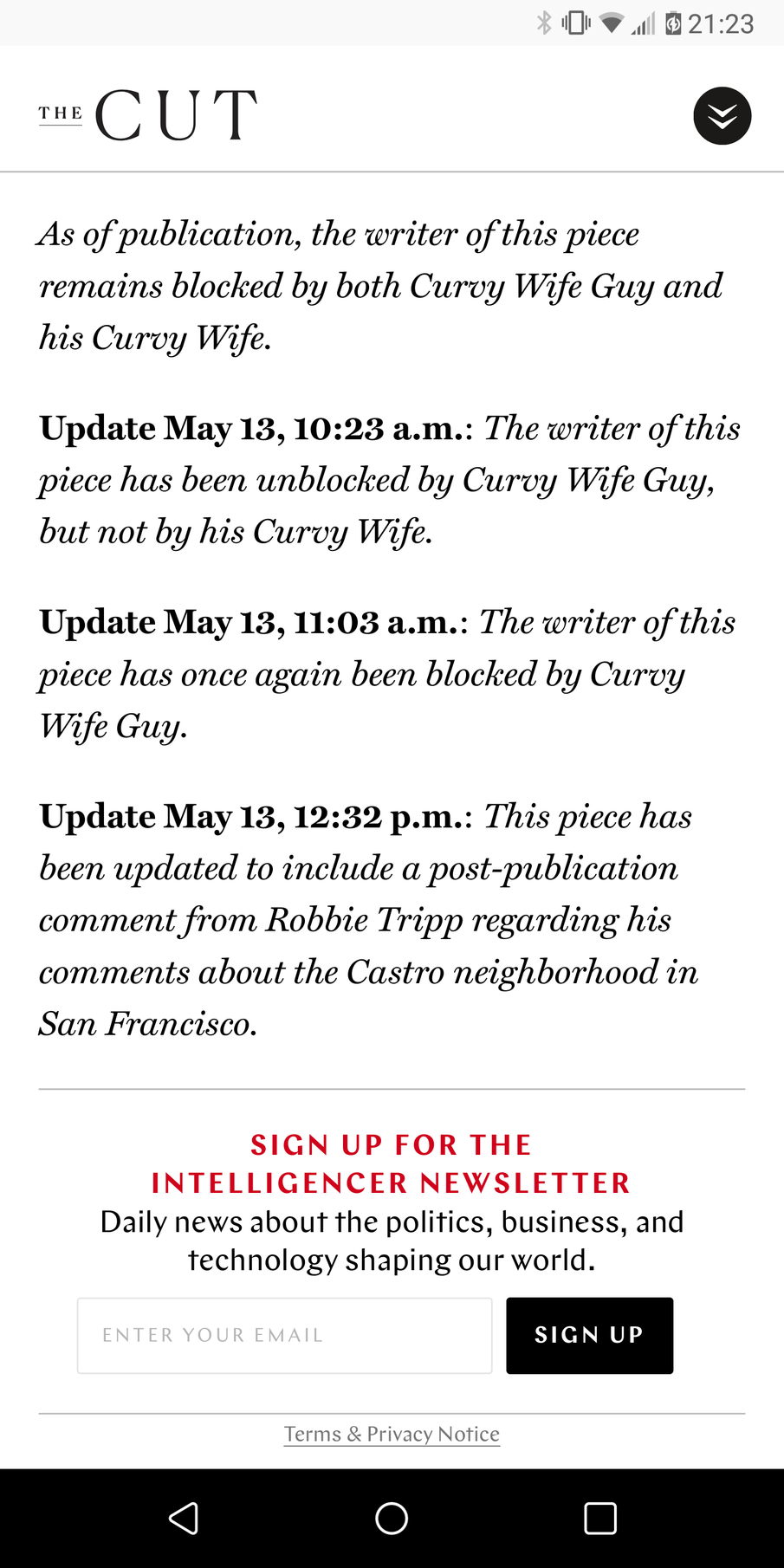 21:23

THE CUT

As of publication, the writer of this piece remains blocked by both Curvy Wife Guy and his Curvy Wife.

Update May 13, 10:23 a.m.: The writer of this piece has been unblocked by Curvy Wife Guy, but not by his Curvy Wife.

Update May 13, 11:03 a.m.: The writer of this piece has once again been blocked by Curvy Wife Guy.

Update May 13, 12:32 p.m.: This piece has been updated to include a post-publication comment from Robbie Tripp regarding his comments about the Castro neighborhood in San Francisco.

SIGN UP FOR THE INTELLIGENCER NEWSLETTER

Daily news about the politics, business, and technology shaping our world.

ENTER YOUR EMAIL

SIGN UP

Terms & Privacy Notice